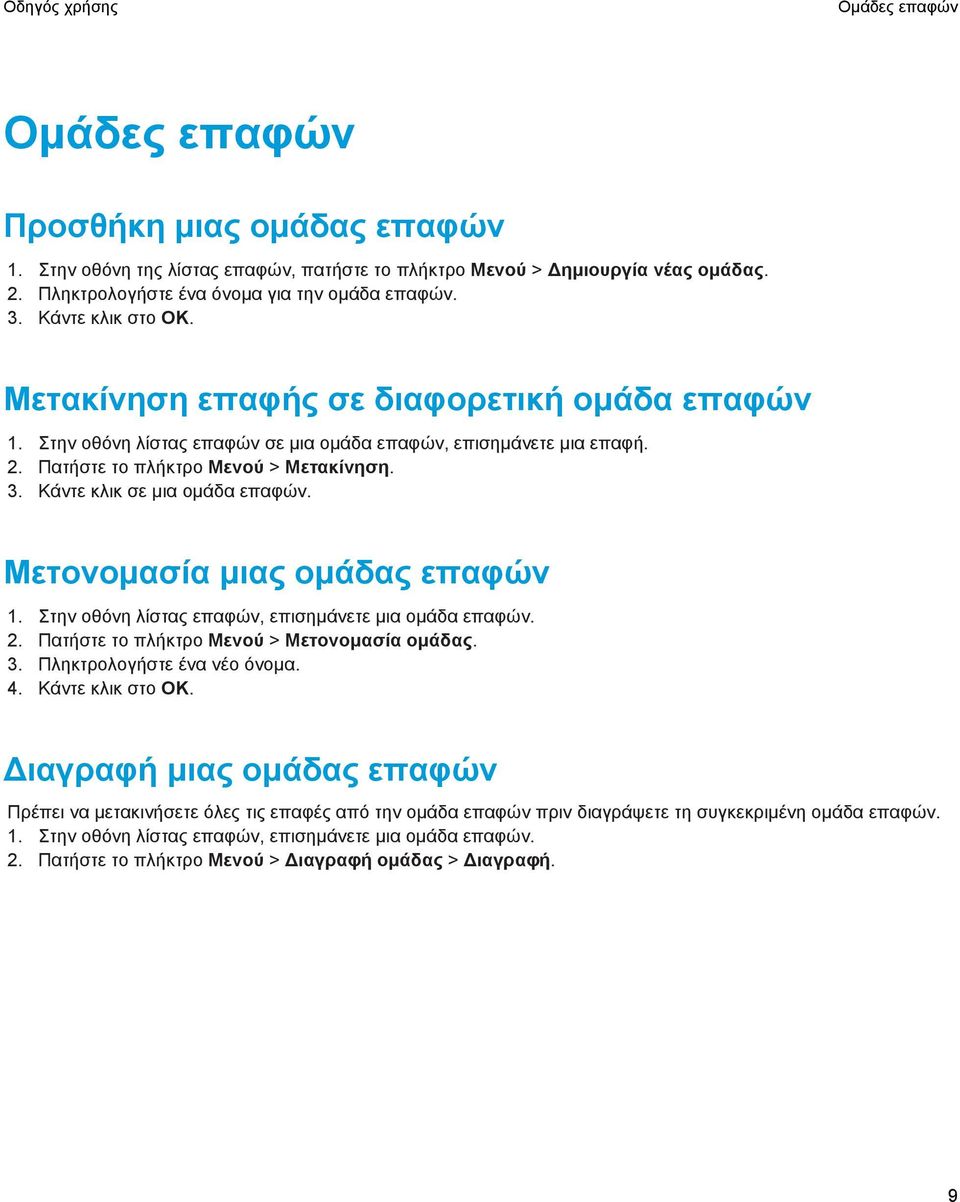 Οδηγός χρήσης

Ομάδες επαφών

Ομάδες επαφών

Προσθήκη μιας ομάδας επαφών

1. Στην οθόνη της λίστας επαφών, πατήστε το πλήκτρο Μενού > Δημιουργία νέας ομάδας.
2. Πληκτρολογήστε ένα όνομα για την ομάδα επαφών.
3. Κάντε κλικ στο OK.

Μετακίνηση επαφής σε διαφορετική ομάδα επαφών

1. Στην οθόνη λίστας επαφών σε μια ομάδα επαφών, επισημάνετε μια επαφή.
2. Πατήστε το πλήκτρο Μενού > Μετακίνηση.
3. Κάντε κλικ σε μια ομάδα επαφών.

Μετονομασία μιας ομάδας επαφών

1. Στην οθόνη λίστας επαφών, επισημάνετε μια ομάδα επαφών.
2. Πατήστε το πλήκτρο Μενού > Μετονομασία ομάδας.
3. Πληκτρολογήστε ένα νέο όνομα.
4. Κάντε κλικ στο OK.

Διαγραφή μιας ομάδας επαφών

Πρέπει να μετακινήσετε όλες τις επαφές από την ομάδα επαφών πριν διαγράψετε τη συγκεκριμένη ομάδα επαφών.
1. Στην οθόνη λίστας επαφών, επισημάνετε μια ομάδα επαφών.
2. Πατήστε το πλήκτρο Μενού > Διαγραφή ομάδας > Διαγραφή.

9